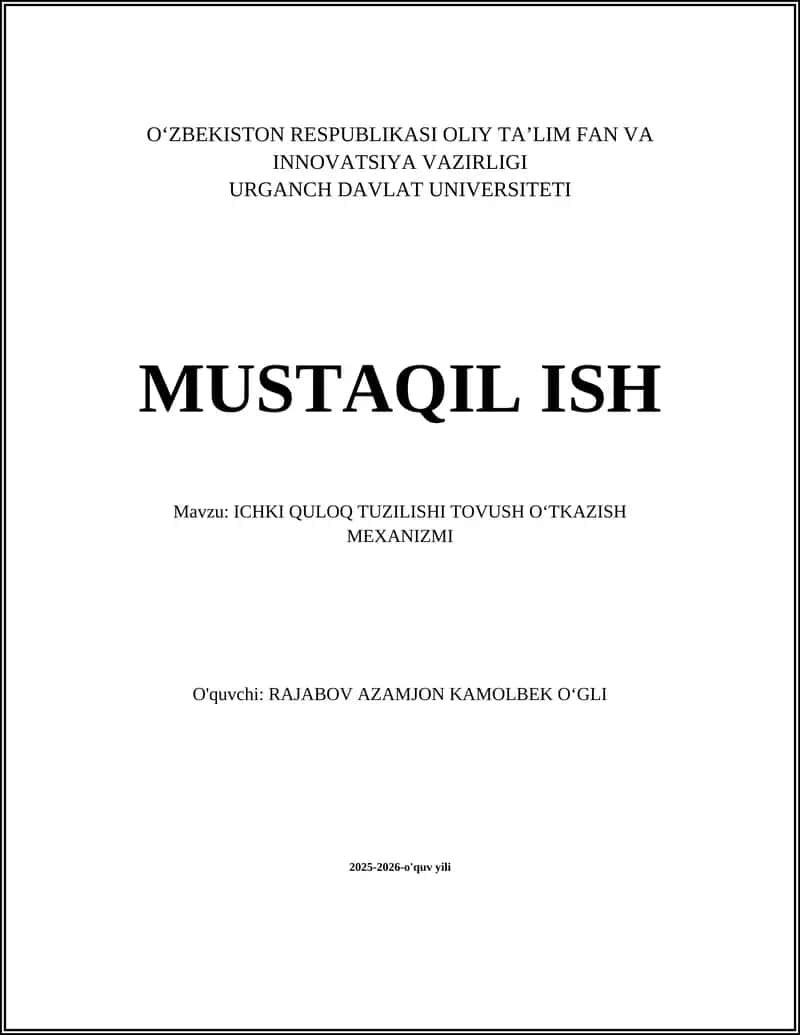 O‘ZBEKISTON RESPUBLIKASI OLIY TA’LIM FAN VA INNOVATSIYA VAZIRLIGI
URGANCH DAVLAT UNIVERSITETI

MUSTAQIL ISH

Mavzu: ICHKI QULOQ TUZILISHI TOVUSH O‘TKAZISH MEXANIZMI

O'quvchi: RAJABOV AZAMJON KAMOLBEK O‘GLI

2025-2026-o'quv yili